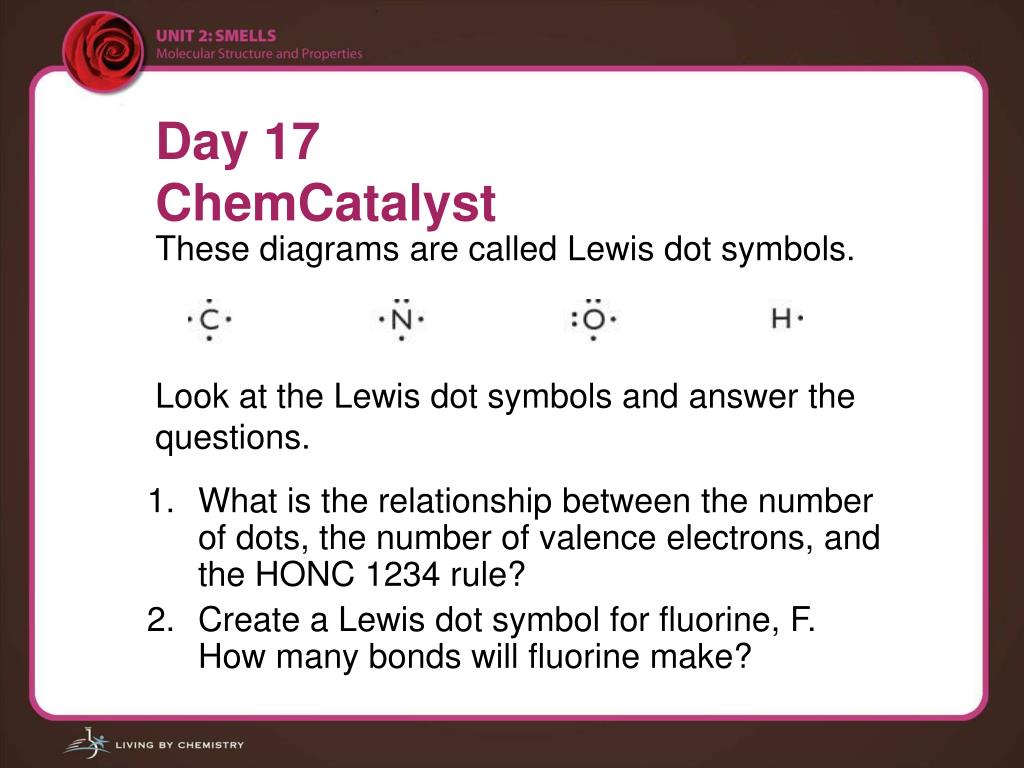 UNIT 2: SMELLS
Molecular Structure and Properties

Day 17
ChemCatalyst

These diagrams are called Lewis dot symbols.

C N O H

Look at the Lewis dot symbols and answer the questions.

1. What is the relationship between the number of dots, the number of valence electrons, and the HONC 1234 rule?
2. Create a Lewis dot symbol for fluorine, F. How many bonds will fluorine make?

LIVING BY CHEMISTRY